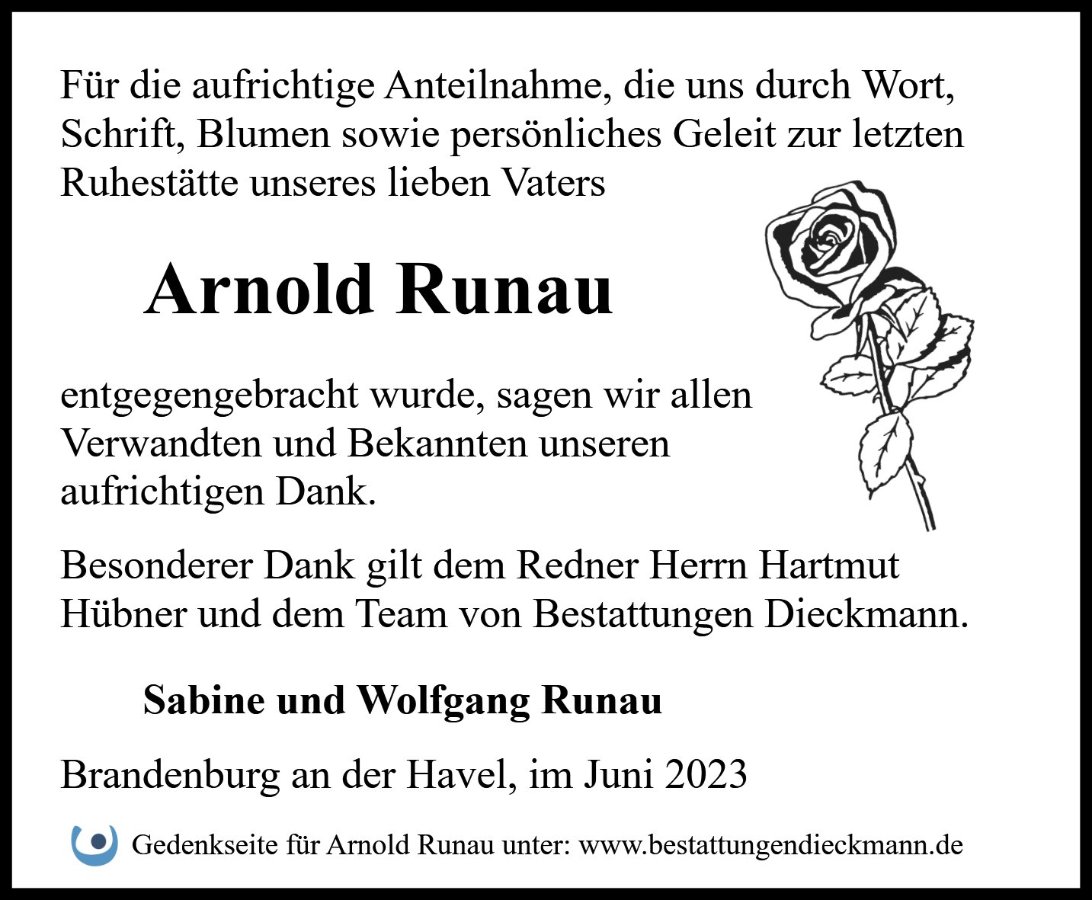 Für die aufrichtige Anteilnahme, die uns durch Wort, Schrift, Blumen sowie persönliches Geleit zur letzten Ruhestätte unseres lieben Vaters

Arnold Runau

entgegengebracht wurde, sagen wir allen Verwandten und Bekannten unseren aufrichtigen Dank.

Besonderer Dank gilt dem Redner Herrn Hartmut Hübner und dem Team von Bestattungen Dieckmann.

Sabine und Wolfgang Runau

Brandenburg an der Havel, im Juni 2023

Gedenkseite für Arnold Runau unter: www.bestattungendieckmann.de